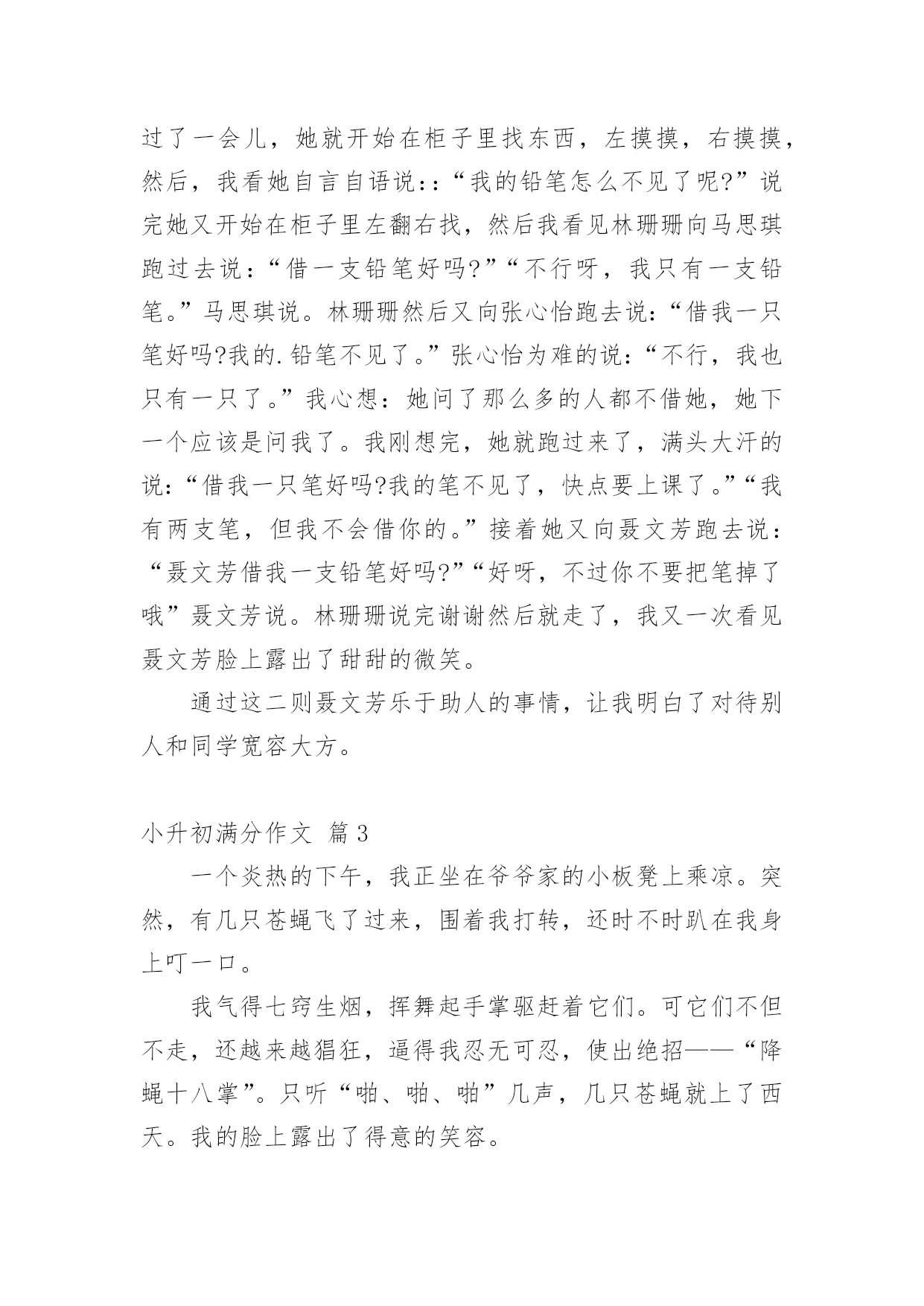 过了一会儿，她就开始在柜子里找东西，左摸摸，右摸摸，然后，我看她自言自语说:：“我的铅笔怎么不见了呢?”说完她又开始在柜子里左翻右找，然后我看见林珊珊向马思琪跑过去说：“借一支铅笔好吗?”“不行呀，我只有一支铅笔。”马思琪说。林珊珊然后又向张心怡跑去说：“借我一只笔好吗?我的.铅笔不见了。”张心怡为难的说：“不行，我也只有一只了。”我心想：她问了那么多的人都不借她，她下一个应该是问我了。我刚想完，她就跑过来了，满头大汗的说：“借我一只笔好吗?我的笔不见了，快点要上课了。”“我有两支笔，但我不会借你的。”接着她又向聂文芳跑去说：“聂文芳借我一支铅笔好吗?”“好呀，不过你不要把笔掉了哦”聂文芳说。林珊珊说完谢谢然后就走了，我又一次看见聂文芳脸上露出了甜甜的微笑。

通过这二则聂文芳乐于助人的事情，让我明白了对待别人和同学宽容大方。

小升初满分作文 篇3

一个炎热的下午，我正坐在爷爷家的小板凳上乘凉。突然，有几只苍蝇飞了过来，围着我打转，还时不时趴在我身上叮一口。

我气得七窍生烟，挥舞起手掌驱赶着它们。可它们不但不走，还越来越猖狂，逼得我忍无可忍，使出绝招——“降蝇十八掌”。只听“啪、啪、啪”几声，几只苍蝇就上了西天。我的脸上露出了得意的笑容。